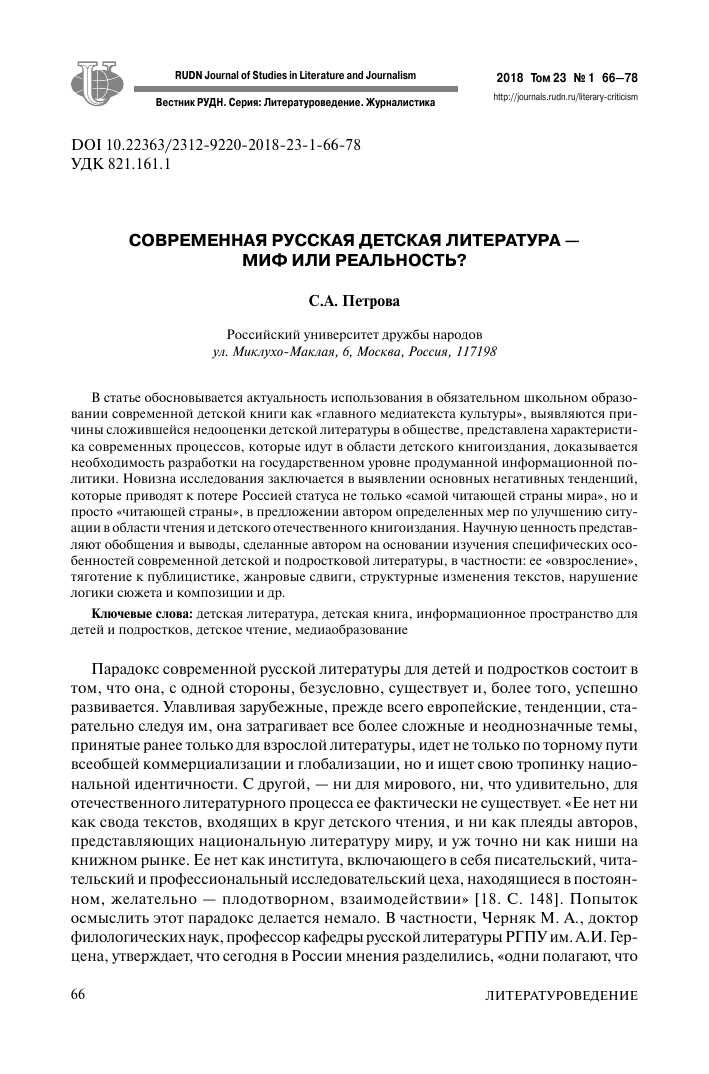 RUDN Journal of Studies in Literature and Journalism

Вестник РУДН. Серия: Литературоведение. Журналистика

2018 Том 23 № 1 66—78

http://journals.rudn.ru/literary-criticism

DOI 10.22363/2312-9220-2018-23-1-66-78
УДК 821.161.1

СОВРЕМЕННАЯ РУССКАЯ ДЕТСКАЯ ЛИТЕРАТУРА — МИФ ИЛИ РЕАЛЬНОСТЬ?

С.А. Петрова

Российский университет дружбы народов
ул. Миклухо-Маклая, 6, Москва, Россия, 117198

В статье обосновывается актуальность использования в обязательном школьном образовании современной детской книги как «главного медиатекста культуры», выявляются причины сложившейся недооценки детской литературы в обществе, представлена характеристика современных процессов, которые идут в области детского книгоиздания, доказывается необходимость разработки на государственном уровне продуманной информационной политики. Новизна исследования заключается в выявлении основных негативных тенденций, которые приводят к потере Россией статуса не только «самой читающей страны мира», но и просто «читающей страны», в предложении автором определенных мер по улучшению ситуации в области чтения и детского отечественного книгоиздания. Научную ценность представляют обобщения и выводы, сделанные автором на основании изучения специфических особенностей современной детской и подростковой литературы, в частности: ее «овзросление», тяготение к публицистике, жанровые сдвиги, структурные изменения текстов, нарушение логики сюжета и композиции и др.

Ключевые слова: детская литература, детская книга, информационное пространство для детей и подростков, детское чтение, медиаобразование

Парадокс современной русской литературы для детей и подростков состоит в том, что она, с одной стороны, безусловно, существует и, более того, успешно развивается. Улавливая зарубежные, прежде всего европейские, тенденции, старательно следуя им, она затрагивает все более сложные и неоднозначные темы, принятые ранее только для взрослой литературы, идет не только по торному пути всеобщей коммерциализации и глобализации, но и ищет свою тропинку национальной идентичности. С другой, — ни для мирового, ни, что удивительно, для отечественного литературного процесса ее фактически не существует. «Ее нет ни как свода текстов, входящих в круг детского чтения, и ни как плеяды авторов, представляющих национальную литературу миру, и уж точно ни как ниши на книжном рынке. Ее нет как института, включающего в себя писательский, читательский и профессиональный исследовательский цеха, находящиеся в постоянном, желательно — плодотворном, взаимодействии» [18. С. 148]. Попыток осмыслить этот парадокс делается немало. В частности, Черняк М. А., доктор филологических наук, профессор кафедры русской литературы РГПУ им. А.И. Герцена, утверждает, что сегодня в России мнения разделились, «одни полагают, что

66

ЛИТЕРАТУРОВЕДЕНИЕ